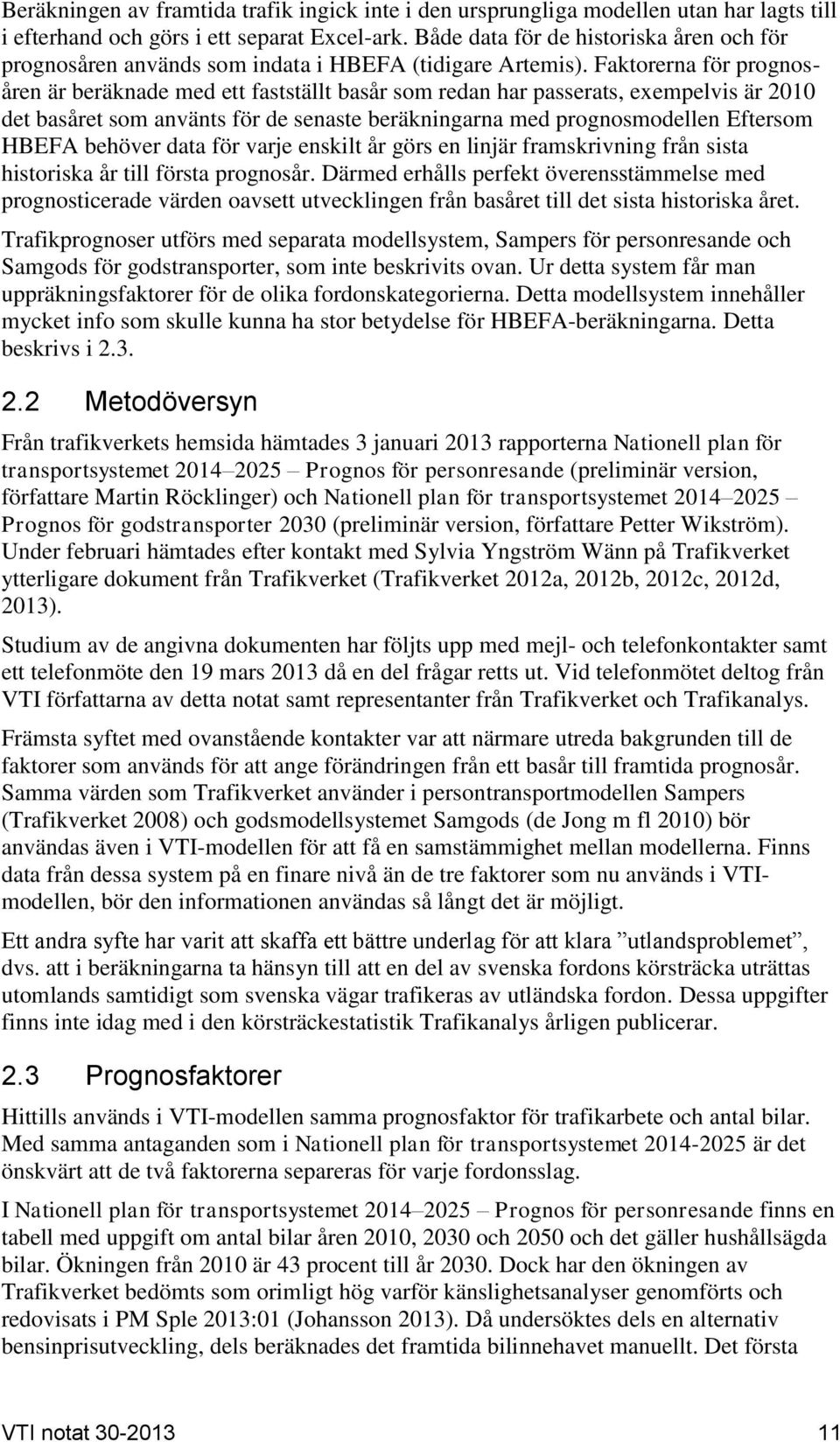 Beräkningen av framtida trafik ingick inte i den ursprungliga modellen utan har lagts till i efterhand och görs i ett separat Excel-ark. Både data för de historiska åren och för prognosåren används som indata i HBEFA (tidigare Artemis). Faktorerna för prognosåren är beräknade med ett fastställt basår som redan har passerats, exempelvis är 2010 det basåret som använts för de senaste beräkningarna med prognosmodellen Eftersom HBEFA behöver data för varje enskilt år görs en linjär framskrivning från sista historiska år till första prognosår. Därmed erhålls perfekt överensstämmelse med prognosticerade värden oavsett utvecklingen från basåret till det sista historiska året.

Trafikprognoser utförs med separata modellsystem, Sampers för personresande och Samgods för godstransporter, som inte beskrivits ovan. Ur detta system får man uppräkningsfaktorer för de olika fordonskategorierna. Detta modellsystem innehåller mycket info som skulle kunna ha stor betydelse för HBEFA-beräkningarna. Detta beskrivs i 2.3.

2.2 Metodöversyn

Från trafikverkets hemsida hämtades 3 januari 2013 rapporterna Nationell plan för transportsystemet 2014–2025 – Prognos för personresande (preliminär version, författare Martin Röcklinger) och Nationell plan för transportsystemet 2014–2025 – Prognos för godstransporter 2030 (preliminär version, författare Petter Wikström). Under februari hämtades efter kontakt med Sylvia Yngström Wänn på Trafikverket ytterligare dokument från Trafikverket (Trafikverket 2012a, 2012b, 2012c, 2012d, 2013).

Studium av de angivna dokumenten har följts upp med mejl- och telefonkontakter samt ett telefonmöte den 19 mars 2013 då en del frågar retts ut. Vid telefonmötet deltog från VTI författarna av detta notat samt representanter från Trafikverket och Trafikanalys.

Främsta syftet med ovanstående kontakter var att närmare utreda bakgrunden till de faktorer som används för att ange förändringen från ett basår till framtida prognosår. Samma värden som Trafikverket använder i persontransportmodellen Sampers (Trafikverket 2008) och godsmodellsystemet Samgods (de Jong m fl 2010) bör användas även i VTI-modellen för att få en samstämmighet mellan modellerna. Finns data från dessa system på en finare nivå än de tre faktorer som nu används i VTI-modellen, bör den informationen användas så långt det är möjligt.

Ett andra syfte har varit att skaffa ett bättre underlag för att klara ”utlandsproblemet”, dvs. att i beräkningarna ta hänsyn till att en del av svenska fordons körsträcka uträttas utomlands samtidigt som svenska vägar trafikeras av utländska fordon. Dessa uppgifter finns inte idag med i den körsträckestatistik Trafikanalys årligen publicerar.

2.3 Prognosfaktorer

Hittills används i VTI-modellen samma prognosfaktor för trafikarbete och antal bilar. Med samma antaganden som i Nationell plan för transportsystemet 2014-2025 är det önskvärt att de två faktorerna separeras för varje fordonsslag.

I Nationell plan för transportsystemet 2014–2025 – Prognos för personresande finns en tabell med uppgift om antal bilar åren 2010, 2030 och 2050 och det gäller hushållsägda bilar. Ökningen från 2010 är 43 procent till år 2030. Dock har den ökningen av Trafikverket bedömts som orimligt hög varför känslighetsanalyser genomförts och redovisats i PM Sple 2013:01 (Johansson 2013). Då undersöktes dels en alternativ bensinprisutveckling, dels beräknades det framtida bilinnehavet manuellt. Det första

VTI notat 30-2013 11